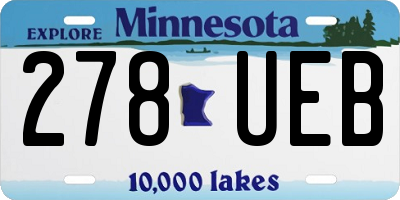 EXPLORE Minnesota

278 UEB

10,000 lakes